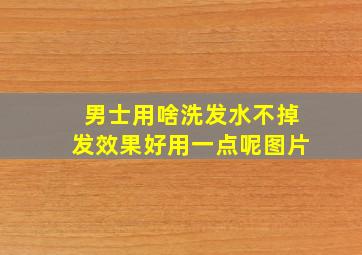 男士用啥洗发水不掉发效果好用一点呢图片